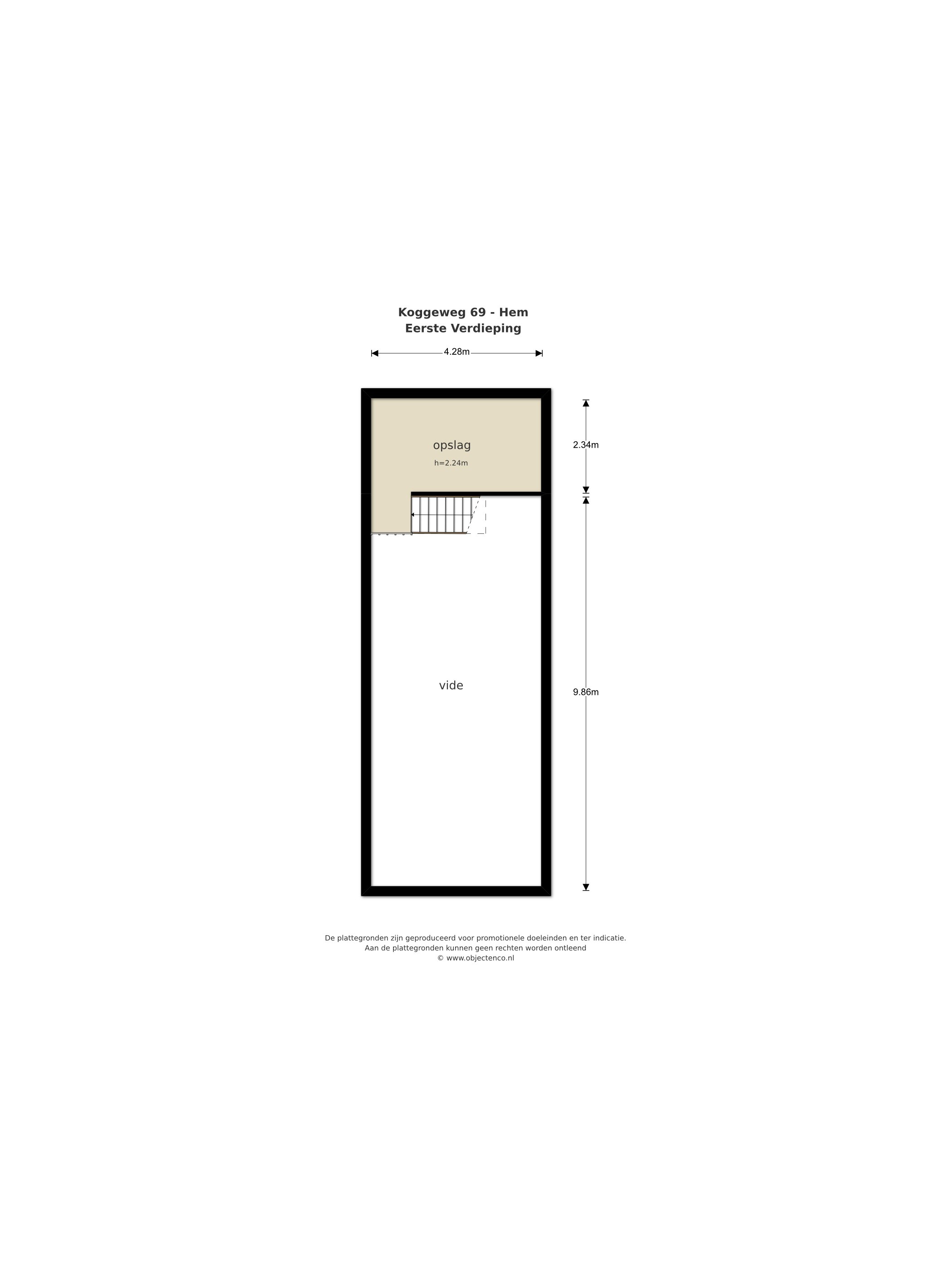 Koggeweg 69 - Hem
Eerste Verdieping

4.28m

opslag
h=2.24m

2.34m

vide

9.86m

De plattegronden zijn geproduceerd voor promotionele doeleinden en ter indicatie.
Aan de plattegronden kunnen geen rechten worden ontleend
© www.objectenco.nl